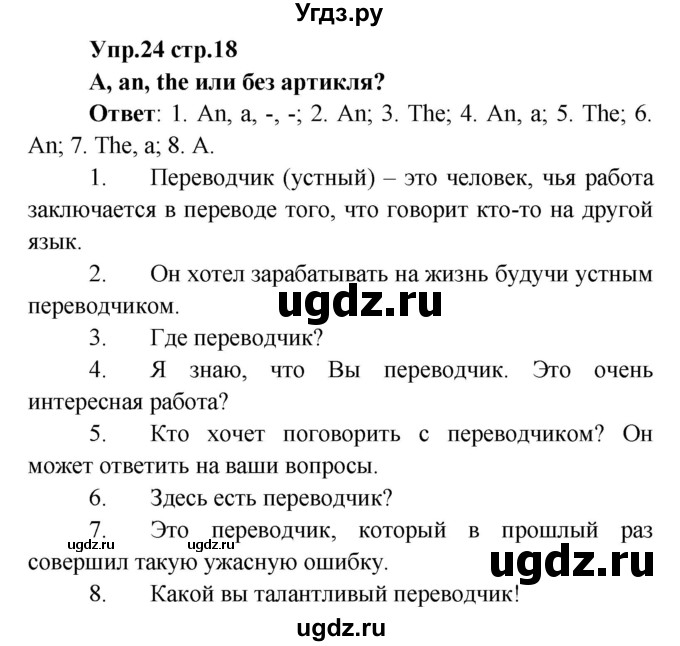 Угдз.ру

Упр.24 стр.18

A, an, the или без артикля?

Ответ: 1. An, a, -, -; 2. An; 3. The; 4. An, a; 5. The; 6. An; 7. The, a; 8. A.

1. Переводчик (устный) – это человек, чья работа заключается в переводе того, что говорит кто-то на другой язык.

2. Он хотел зарабатывать на жизнь будучи устным переводчиком.

ugdz.ru

3. Где переводчик?

4. Я знаю, что Вы переводчик. Это очень интересная работа?

5. Кто хочет поговорить с переводчиком? Он может ответить на ваши вопросы.

6. Здесь есть переводчик?

7. Это переводчик, который в прошлый раз совершил такую ужасную ошибку.

ugdz.ru ugdz.ru

ugdz.ru

8. Какой вы талантливый переводчик!

ugdz.ru